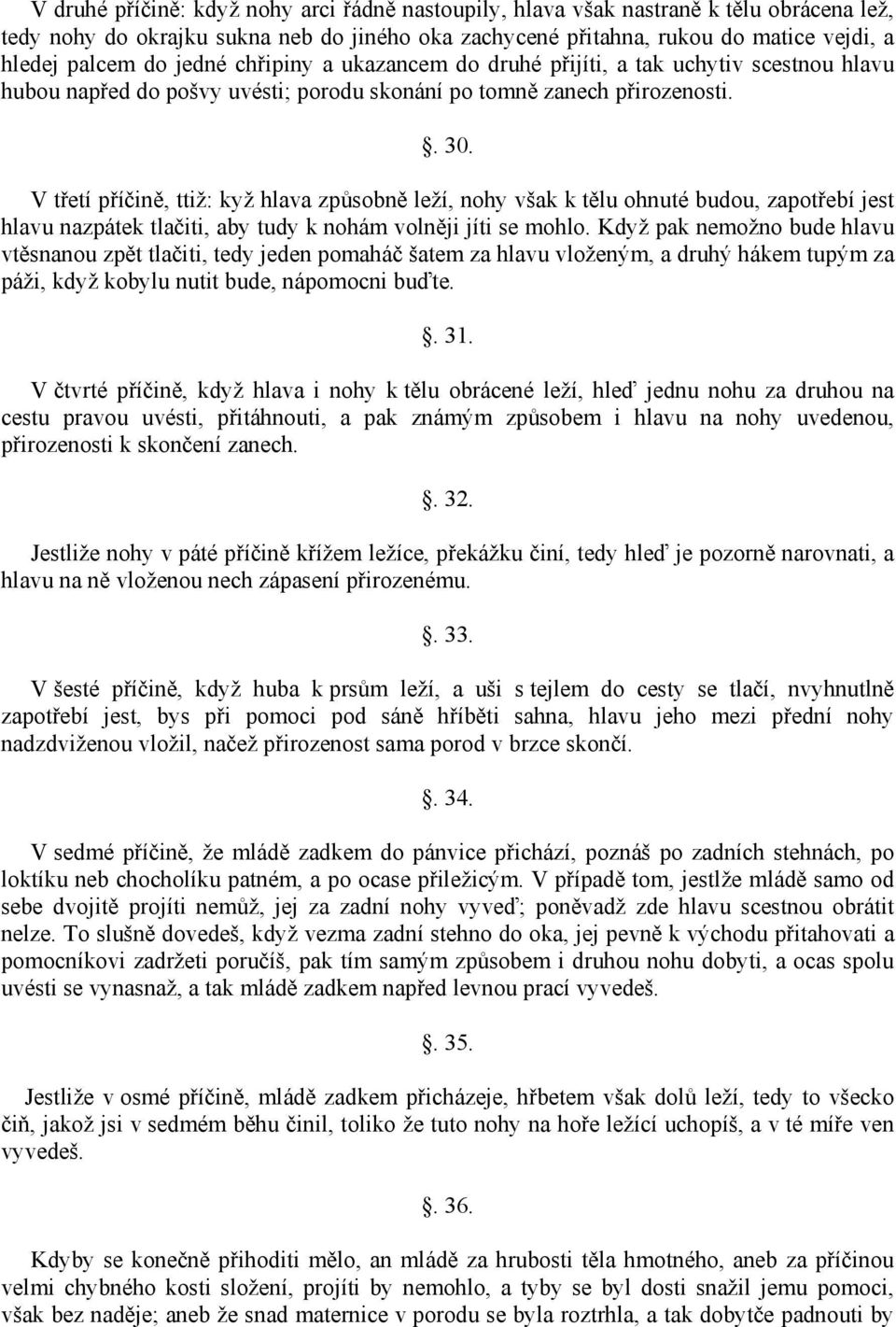 V druhé příčině: když nohy arci řádně nastoupily, hlava však nastraně k tělu obrácena lež, tedy nohy do okrajku sukna neb do jiného oka zachycené přitahna, rukou do matice vejdi, a hledej palcem do jedné chřipiny a ukazancem do druhé přijíti, a tak uchytiv scestnou hlavu hubou napřed do pošvy uvésti; porodu skonání po tomně zanech přirozenosti.

. 30.

V třetí příčině, ttiž: kyž hlava způsobně leží, nohy však k tělu ohnuté budou, zapotřebí jest hlavu nazpátek tlačiti, aby tudy k nohám volněji jíti se mohlo. Když pak nemožno bude hlavu vtěsnanou zpět tlačiti, tedy jeden pomaháč šatem za hlavu vloženým, a druhý hákem tupým za páži, když kobylu nutit bude, nápomocni buďte.

. 31.

V čtvrté příčině, když hlava i nohy k tělu obrácené leží, hleď jednu nohu za druhou na cestu pravou uvésti, přitáhnouti, a pak známým způsobem i hlavu na nohy uvedenou, přirozenosti k skončení zanech.

. 32.

Jestliže nohy v páté příčině křížem ležíce, překážku činí, tedy hleď je pozorně narovnati, a hlavu na ně vloženou nech zápasení přirozenému.

. 33.

V šesté příčině, když huba k prsům leží, a uši s tejlem do cesty se tlačí, nvyhnutlně zapotřebí jest, bys při pomoci pod sáně hříběti sahna, hlavu jeho mezi přední nohy nadzdviženou vložil, načež přirozenost sama porod v brzce skončí.

. 34.

V sedmé příčině, že mládě zadkem do pánvice přichází, poznáš po zadních stehnách, po loktíku neb chocholíku patném, a po ocase přiležicým. V případě tom, jestlže mládě samo od sebe dvojitě projíti nemůž, jej za zadní nohy vyveď; poněvadž zde hlavu scestnou obrátit nelze. To slušně dovedeš, když vezma zadní stehno do oka, jej pevně k východu přitahovati a pomocníkovi zadržeti poručíš, pak tím samým způsobem i druhou nohu dobyti, a ocas spolu uvésti se vynasnaž, a tak mládě zadkem napřed levnou prací vyvedeš.

. 35.

Jestliže v osmé příčině, mládě zadkem přicházeje, hřbetem však dolů leží, tedy to všecko čiň, jakož jsi v sedmém běhu činil, toliko že tuto nohy na hoře ležící uchopíš, a v té míře ven vyvedeš.

. 36.

Kdyby se konečně přihoditi mělo, an mládě za hrubosti těla hmotného, aneb za příčinou velmi chybného kosti složení, projíti by nemohlo, a tyby se byl dosti snažil jemu pomoci, však bez naděje; aneb že snad maternice v porodu se byla roztrhla, a tak dobytče padnouti by